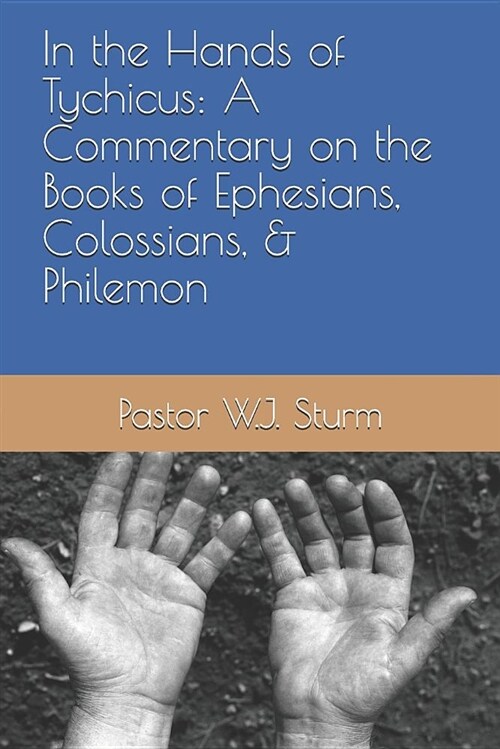 In the Hands of Tychicus: A Commentary on the Books of Ephesians, Colossians, & Philemon

Pastor W.J. Sturm